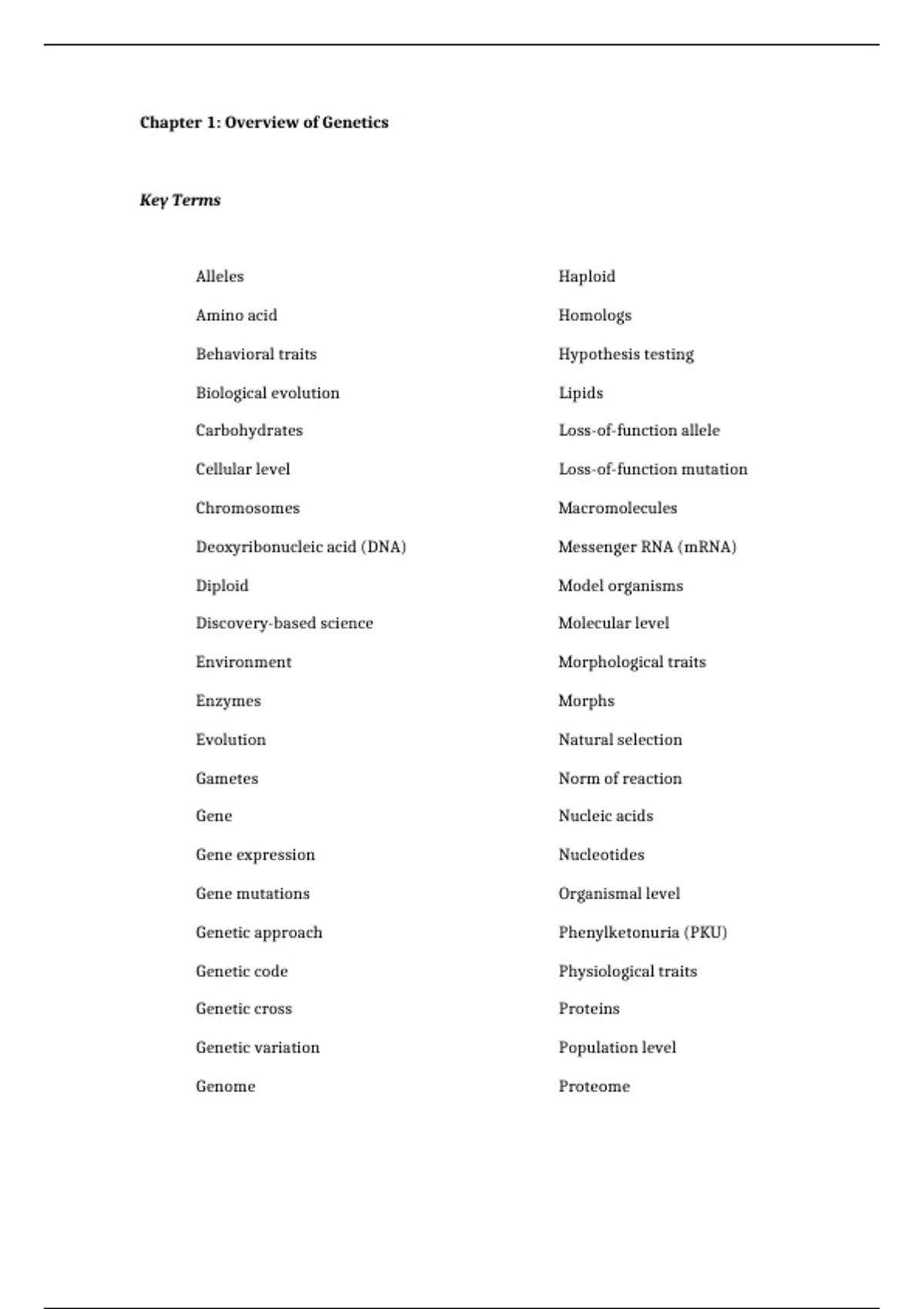 Chapter 1: Overview of Genetics

Key Terms

Alleles

Amino acid

Behavioral traits

Biological evolution

Carbohydrates

Cellular level

Chromosomes

Deoxyribonucleic acid (DNA)

Diploid

Discovery-based science

Environment

Enzymes

Evolution

Gametes

Gene

Gene expression

Gene mutations

Genetic approach

Genetic code

Genetic cross

Genetic variation

Genome

Haploid

Homologs

Hypothesis testing

Lipids

Loss-of-function allele

Loss-of-function mutation

Macromolecules

Messenger RNA (mRNA)

Model organisms

Molecular level

Morphological traits

Morphs

Natural selection

Norm of reaction

Nucleic acids

Nucleotides

Organismal level

Phenylketonuria (PKU)

Physiological traits

Proteins

Population level

Proteome